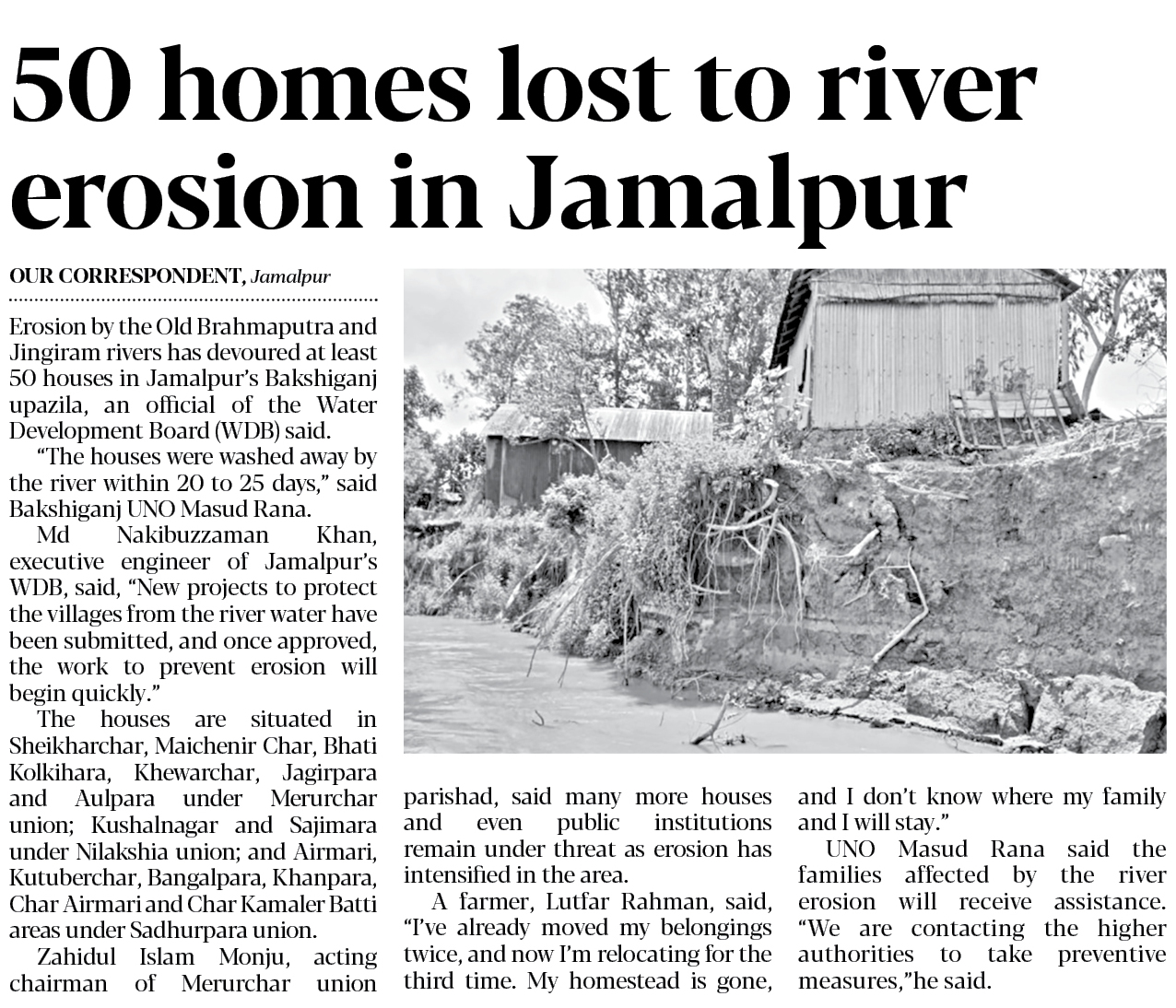 50 homes lost to river erosion in Jamalpur

OUR CORRESPONDENT, Jamalpur

Erosion by the Old Brahmaputra and Jingiram rivers has devoured at least 50 houses in Jamalpur's Bakshiganj upazila, an official of the Water Development Board (WDB) said.

"The houses were washed away by the river within 20 to 25 days," said Bakshiganj UNO Masud Rana.

Md Nakibuzzaman Khan, executive engineer of Jamalpur's WDB, said, "New projects to protect the villages from the river water have been submitted, and once approved, the work to prevent erosion will begin quickly."

The houses are situated in Sheikharchar, Maichenir Char, Bhati Kolkihara, Khewarchar, Jagirpara and Aulpara under Merurchar union; Kushalnagar and Sajimara under Nilakshia union; and Airmari, Kutuberchar, Bangalpara, Khanpara, Char Airmari and Char Kamaler Batti areas under Sadhurpara union.

Zahidul Islam Monju, acting chairman of Merurchar union parishad, said many more houses and even public institutions remain under threat as erosion has intensified in the area.

A farmer, Lutfar Rahman, said, "I've already moved my belongings twice, and now I'm relocating for the third time. My homestead is gone, and I don't know where my family and I will stay."

UNO Masud Rana said the families affected by the river erosion will receive assistance. "We are contacting the higher authorities to take preventive measures,"he said.